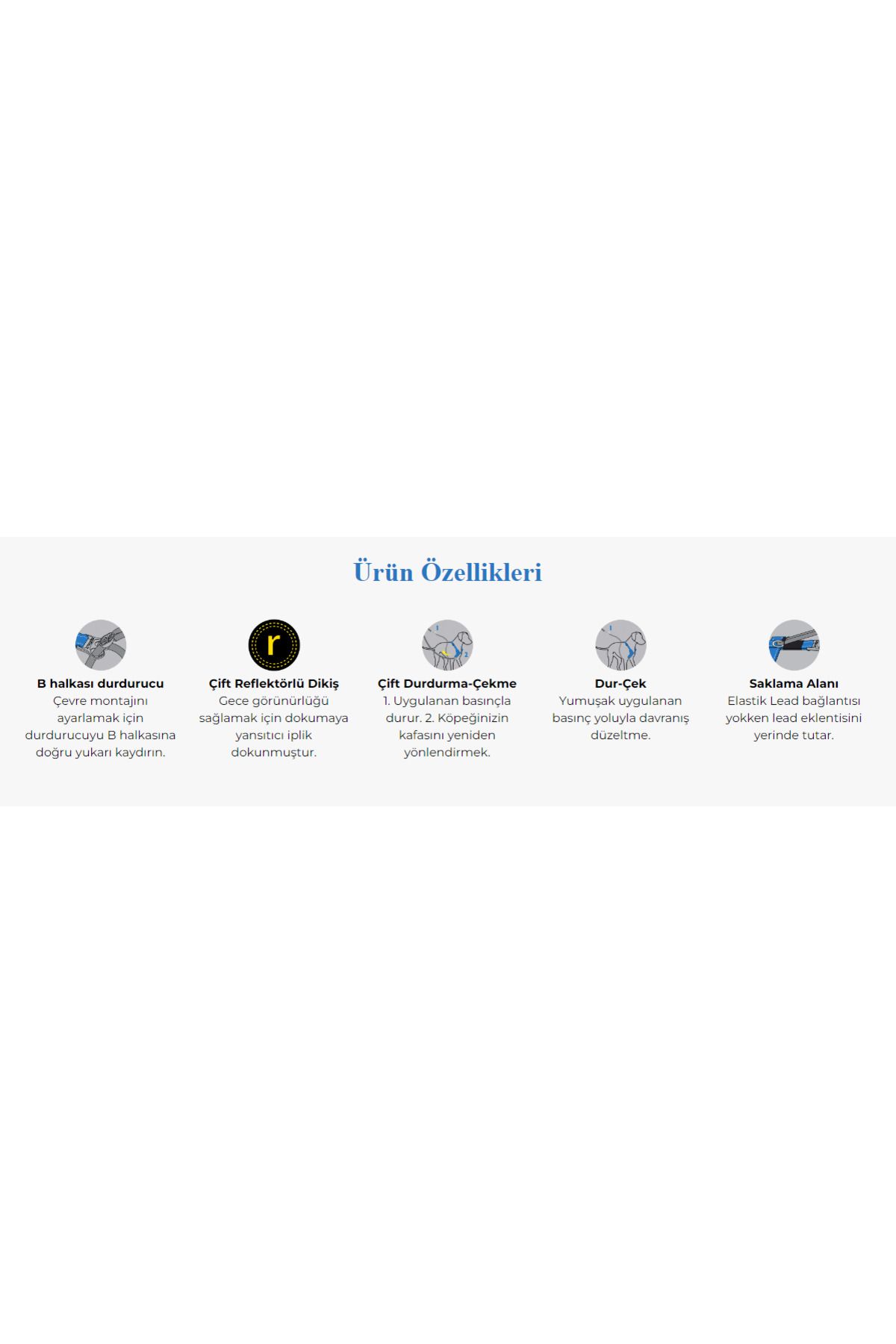 Ürün Özellikleri

r

B halkası durdurucu
Çevre montajını ayarlamak için durdurucuyu B halkasına doğru yukarı kaydırın.

Çift Reflektörlü Dikiş
Gece görünürlüğü sağlamak için dokumaya yansıtıcı iplik dokunmuştur.

1 2

Çift Durdurma-Çekme
1. Uygulanan basınçla durur. 2. Köpeğinizin kafasını yeniden yönlendirmek.

1

Dur-Çek
Yumuşak uygulanan basınç yoluyla davranış düzeltme.

Saklama Alanı
Elastik Lead bağlantısı yokken lead eklentisini yerinde tutar.